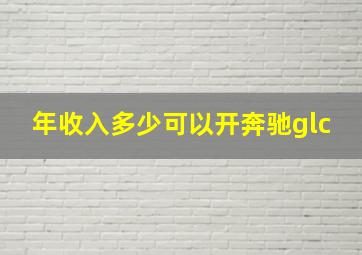 年收入多少可以开奔驰glc